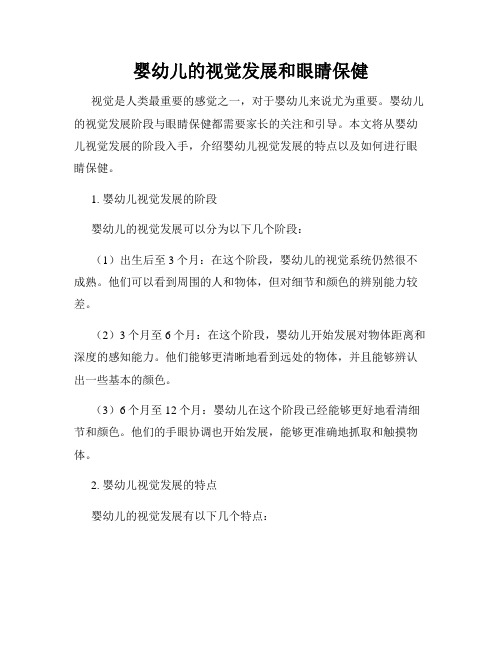 婴幼儿的视觉发展和眼睛保健

视觉是人类最重要的感觉之一，对于婴幼儿来说尤为重要。婴幼儿的视觉发展阶段与眼睛保健都需要家长的关注和引导。本文将从婴幼儿视觉发展的阶段入手，介绍婴幼儿视觉发展的特点以及如何进行眼睛保健。

1. 婴幼儿视觉发展的阶段

婴幼儿的视觉发展可以分为以下几个阶段：

（1）出生后至 3 个月：在这个阶段，婴幼儿的视觉系统仍然很不成熟。他们可以看到周围的人和物体，但对细节和颜色的辨别能力较差。

（2）3 个月至 6 个月：在这个阶段，婴幼儿开始发展对物体距离和深度的感知能力。他们能够更清晰地看到远处的物体，并且能够辨认出一些基本的颜色。

（3）6 个月至 12 个月：婴幼儿在这个阶段已经能够更好地看清细节和颜色。他们的手眼协调也开始发展，能够更准确地抓取和触摸物体。

2. 婴幼儿视觉发展的特点

婴幼儿的视觉发展有以下几个特点：